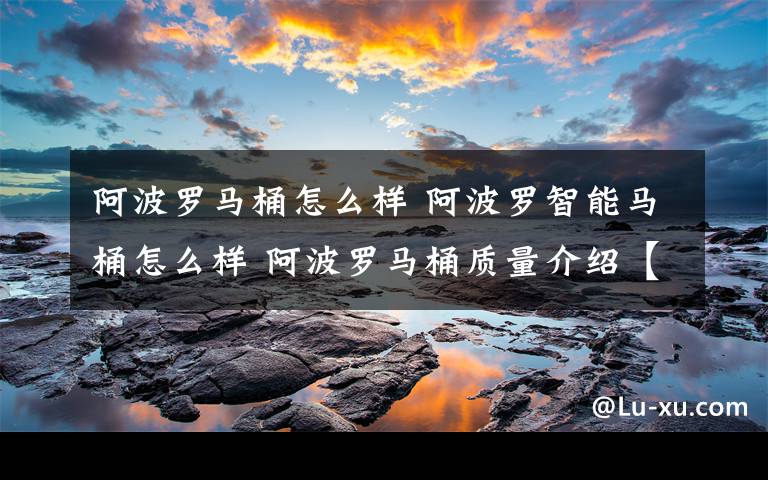 阿波罗马桶怎么样 阿波罗智能马桶怎么样 阿波罗马桶质量介绍【

@Lu-xu.com